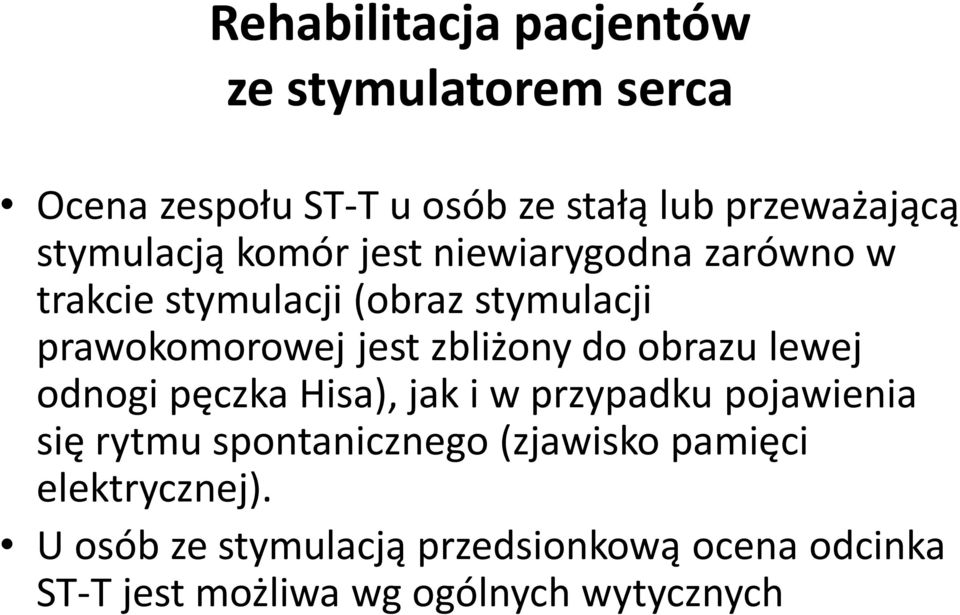 Rehabilitacja pacjentów ze stymulatorem serca

• Ocena zespołu ST-T u osób ze stałą lub przeważającą stymulacją komór jest niewiarygodna zarówno w trakcie stymulacji (obraz stymulacji prawokomorowej jest zbliżony do obrazu lewej odnogi pęczka Hisa), jak i w przypadku pojawienia się rytmu spontanicznego (zjawisko pamięci elektrycznej).
• U osób ze stymulacją przedsionkową ocena odcinka ST-T jest możliwa wg ogólnych wytycznych